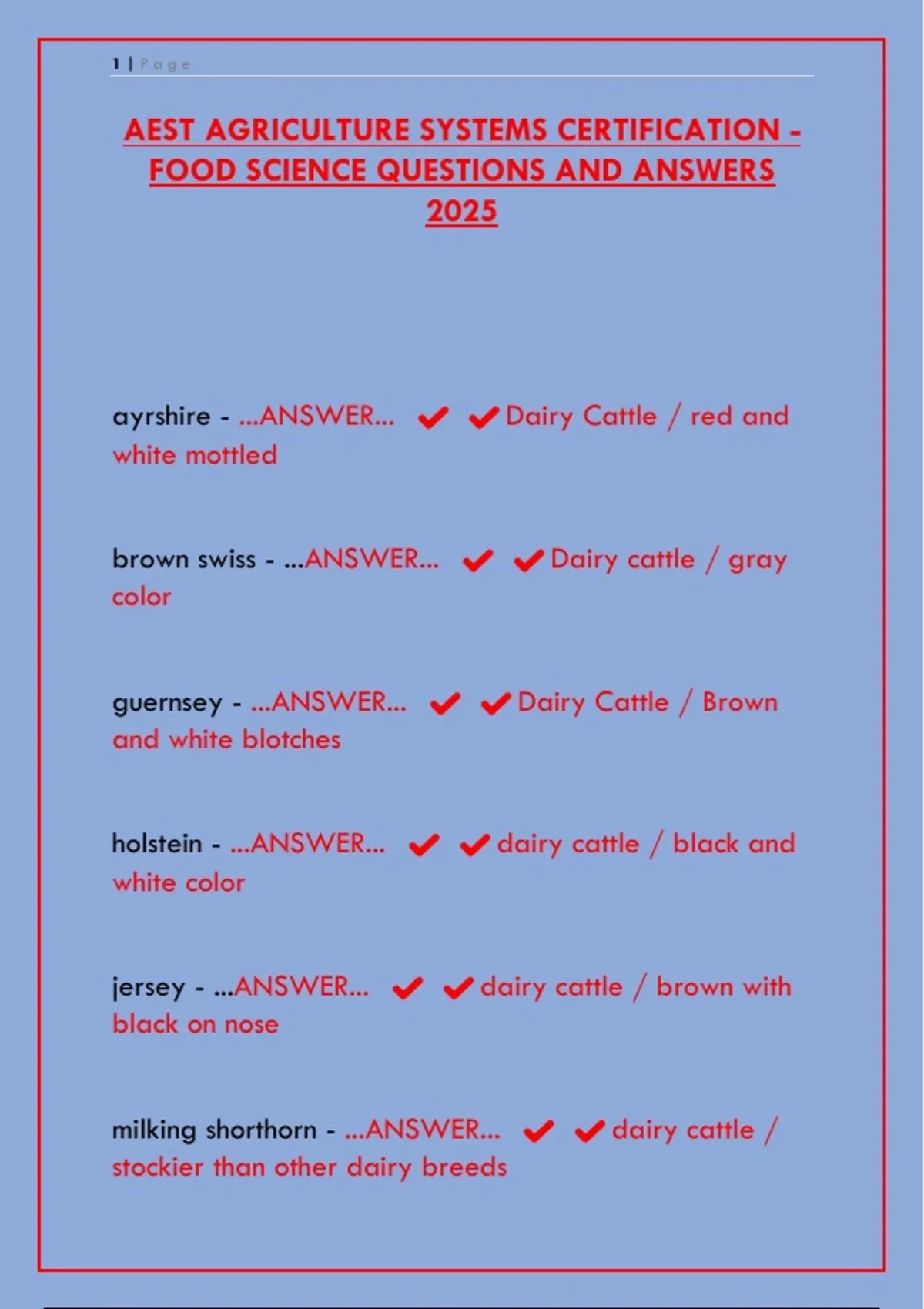 1 | Page

AEST AGRICULTURE SYSTEMS CERTIFICATION - FOOD SCIENCE QUESTIONS AND ANSWERS 2025

ayrshire - ...ANSWER... ✔ ✔Dairy Cattle / red and white mottled

brown swiss - ...ANSWER... ✔ ✔Dairy cattle / gray color

guernsey - ...ANSWER... ✔ ✔Dairy Cattle / Brown and white blotches

holstein - ...ANSWER... ✔ ✔dairy cattle / black and white color

jersey - ...ANSWER... ✔ ✔dairy cattle / brown with black on nose

milking shorthorn - ...ANSWER... ✔ ✔dairy cattle / stockier than other dairy breeds